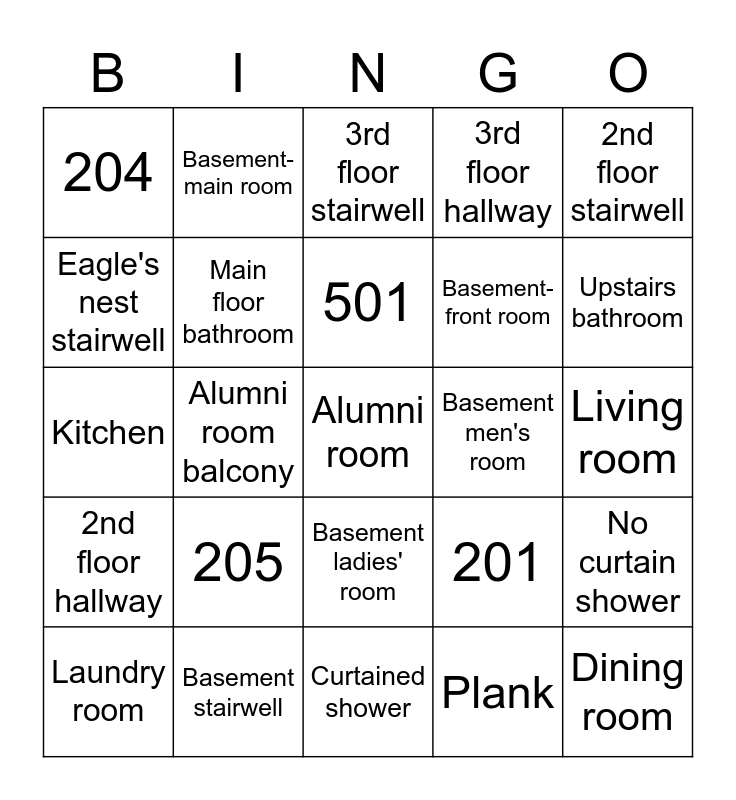 | B | I | N | G | O |
|---|---|---|---|---|
| 204 | Basement-main room | 3rd floor stairwell | 3rd floor hallway | 2nd floor stairwell |
| Eagle's nest stairwell | Main floor bathroom | 501 | Basement-front room | Upstairs bathroom |
| Kitchen | Alumni room balcony | Alumni room | Basement men's room | Living room |
| 2nd floor hallway | 205 | Basement ladies' room | 201 | No curtain shower |
| Laundry room | Basement stairwell | Curtained shower | Plank | Dining room |